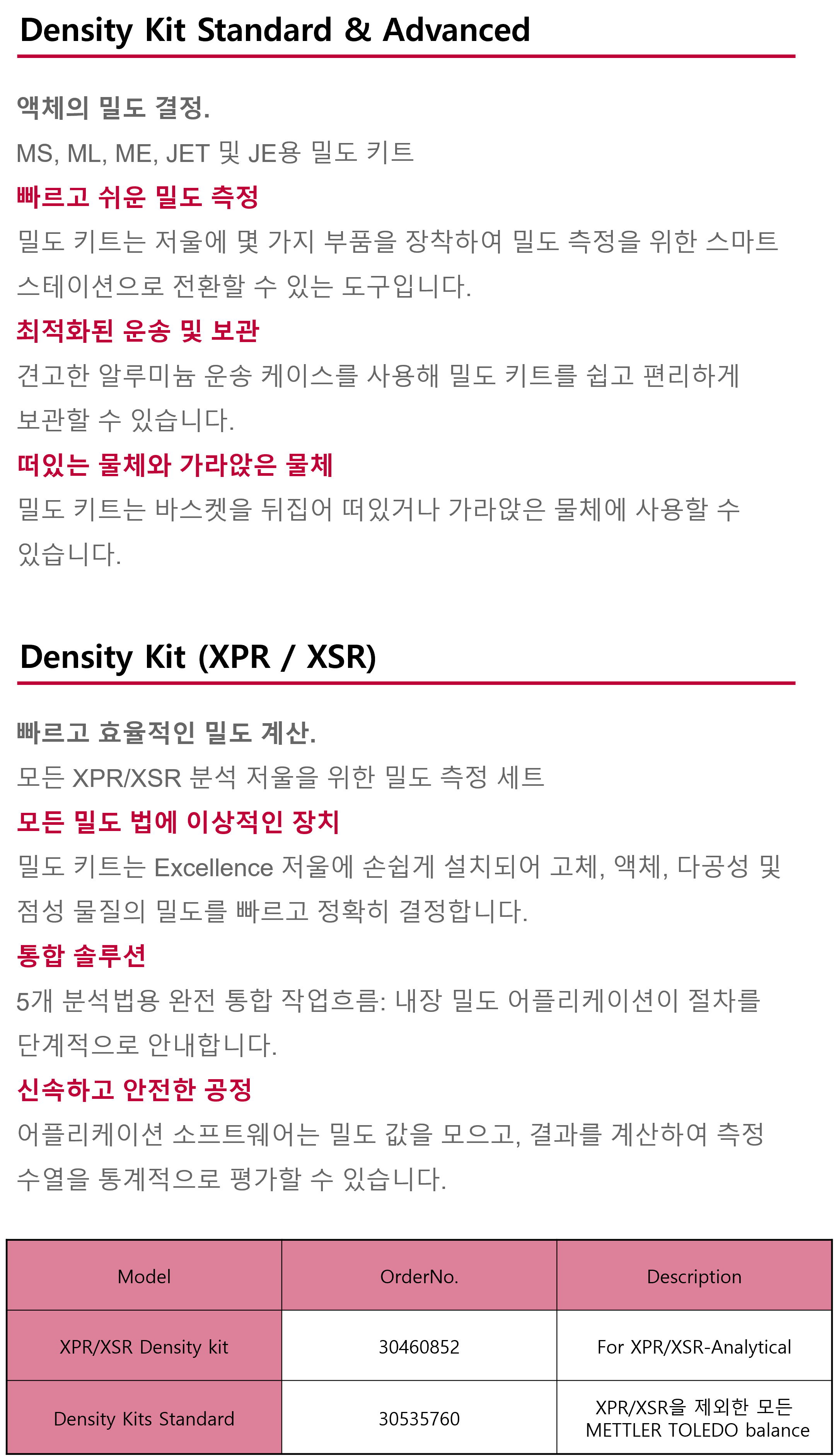 Density Kit Standard & Advanced

액체의 밀도 결정.

MS, ML, ME, JET 및 JE용 밀도 키트

빠르고 쉬운 밀도 측정

밀도 키트는 저울에 몇 가지 부품을 장착하여 밀도 측정을 위한 스마트 스테이션으로 전환할 수 있는 도구입니다.

최적화된 운송 및 보관

견고한 알루미늄 운송 케이스를 사용해 밀도 키트를 쉽고 편리하게 보관할 수 있습니다.

떠있는 물체와 가라앉은 물체

밀도 키트는 바스켓을 뒤집어 떠있거나 가라앉은 물체에 사용할 수 있습니다.

Density Kit (XPR / XSR)

빠르고 효율적인 밀도 계산.

모든 XPR/XSR 분석 저울을 위한 밀도 측정 세트

모든 밀도 법에 이상적인 장치

밀도 키트는 Excellence 저울에 손쉽게 설치되어 고체, 액체, 다공성 및 점성 물질의 밀도를 빠르고 정확히 결정합니다.

통합 솔루션

5개 분석법용 완전 통합 작업흐름: 내장 밀도 어플리케이션이 절차를 단계적으로 안내합니다.

신속하고 안전한 공정

어플리케이션 소프트웨어는 밀도 값을 모으고, 결과를 계산하여 측정 수열을 통계적으로 평가할 수 있습니다.

| Model | OrderNo. | Description |
|---|---|---|
| XPR/XSR Density kit | 30460852 | For XPR/XSR-Analytical |
| Density Kits Standard | 30535760 | XPR/XSR을 제외한 모든 METTLER TOLEDO balance |